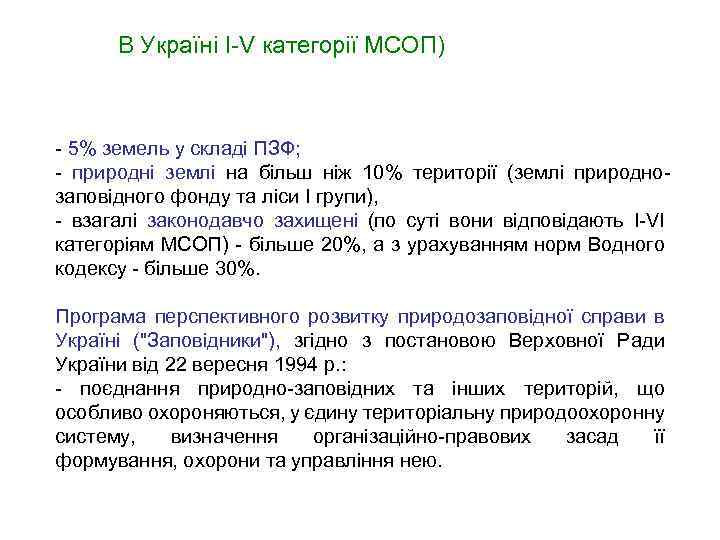 В Україні I-V категорії МСОП)

- 5% земель у складі ПЗФ;
- природні землі на більш ніж 10% території (землі природно-заповідного фонду та ліси I групи),
- взагалі законодавчо захищені (по суті вони відповідають I-VI категоріям МСОП) - більше 20%, а з урахуванням норм Водного кодексу - більше 30%.

Програма перспективного розвитку природозаповідної справи в Україні ("Заповідники"), згідно з постановою Верховної Ради України від 22 вересня 1994 р.:
- поєднання природно-заповідних та інших територій, що особливо охороняються, у єдину територіальну природоохоронну систему, визначення організаційно-правових засад її формування, охорони та управління нею.